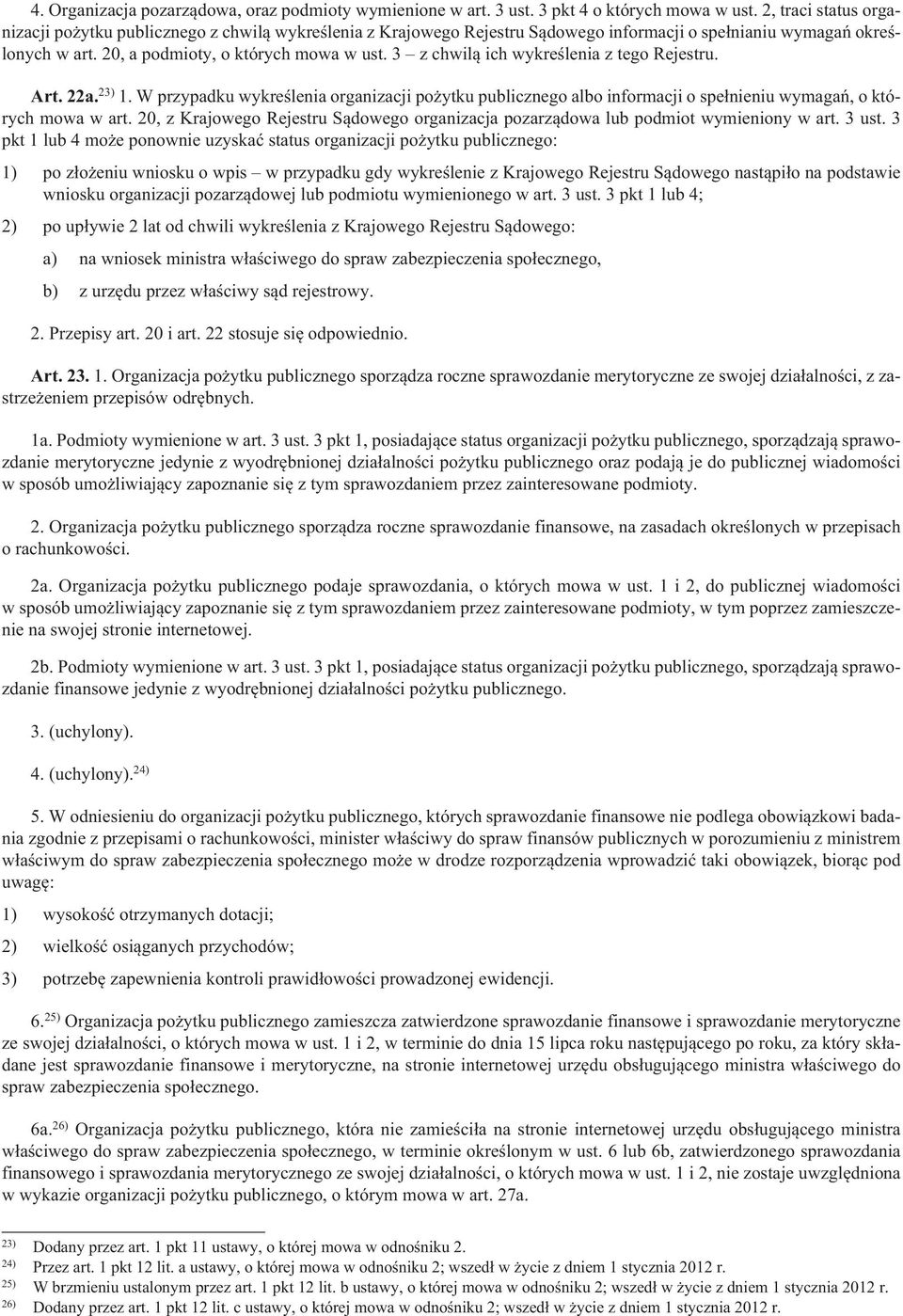 4. Organizacja pozarządowa, oraz podmioty wymienione w art. 3 ust. 3 pkt 4 o których mowa w ust. 2, traci status organizacji pożytku publicznego z chwilą wykreślenia z Krajowego Rejestru Sądowego informacji o spełnianiu wymagań określonych w art. 20, a podmioty, o których mowa w ust. 3 – z chwilą ich wykreślenia z tego Rejestru.

Art. 22a.$^{23)}$ 1. W przypadku wykreślenia organizacji pożytku publicznego albo informacji o spełnieniu wymagań, o których mowa w art. 20, z Krajowego Rejestru Sądowego organizacja pozarządowa lub podmiot wymieniony w art. 3 ust. 3 pkt 1 lub 4 może ponownie uzyskać status organizacji pożytku publicznego:

1) po złożeniu wniosku o wpis – w przypadku gdy wykreślenie z Krajowego Rejestru Sądowego nastąpiło na podstawie wniosku organizacji pozarządowej lub podmiotu wymienionego w art. 3 ust. 3 pkt 1 lub 4;

2) po upływie 2 lat od chwili wykreślenia z Krajowego Rejestru Sądowego:

a) na wniosek ministra właściwego do spraw zabezpieczenia społecznego,

b) z urzędu przez właściwy sąd rejestrowy.

2. Przepisy art. 20 i art. 22 stosuje się odpowiednio.

Art. 23. 1. Organizacja pożytku publicznego sporządza roczne sprawozdanie merytoryczne ze swojej działalności, z zastrzeżeniem przepisów odrębnych.

1a. Podmioty wymienione w art. 3 ust. 3 pkt 1, posiadające status organizacji pożytku publicznego, sporządzają sprawozdanie merytoryczne jedynie z wyodrębnionej działalności pożytku publicznego oraz podają je do publicznej wiadomości w sposób umożliwiający zapoznanie się z tym sprawozdaniem przez zainteresowane podmioty.

2. Organizacja pożytku publicznego sporządza roczne sprawozdanie finansowe, na zasadach określonych w przepisach o rachunkowości.

2a. Organizacja pożytku publicznego podaje sprawozdania, o których mowa w ust. 1 i 2, do publicznej wiadomości w sposób umożliwiający zapoznanie się z tym sprawozdaniem przez zainteresowane podmioty, w tym poprzez zamieszczenie na swojej stronie internetowej.

2b. Podmioty wymienione w art. 3 ust. 3 pkt 1, posiadające status organizacji pożytku publicznego, sporządzają sprawozdanie finansowe jedynie z wyodrębnionej działalności pożytku publicznego.

3. (uchylony).

4. (uchylony).$^{24)}$

5. W odniesieniu do organizacji pożytku publicznego, których sprawozdanie finansowe nie podlega obowiązkowi badania zgodnie z przepisami o rachunkowości, minister właściwy do spraw finansów publicznych w porozumieniu z ministrem właściwym do spraw zabezpieczenia społecznego może w drodze rozporządzenia wprowadzić taki obowiązek, biorąc pod uwagę:

1) wysokość otrzymanych dotacji;

2) wielkość osiąganych przychodów;

3) potrzebę zapewnienia kontroli prawidłowości prowadzonej ewidencji.

6.$^{25)}$ Organizacja pożytku publicznego zamieszcza zatwierdzone sprawozdanie finansowe i sprawozdanie merytoryczne ze swojej działalności, o których mowa w ust. 1 i 2, w terminie do dnia 15 lipca roku następującego po roku, za który składane jest sprawozdanie finansowe i merytoryczne, na stronie internetowej urzędu obsługującego ministra właściwego do spraw zabezpieczenia społecznego.

6a.$^{26)}$ Organizacja pożytku publicznego, która nie zamieściła na stronie internetowej urzędu obsługującego ministra właściwego do spraw zabezpieczenia społecznego, w terminie określonym w ust. 6 lub 6b, zatwierdzonego sprawozdania finansowego i sprawozdania merytorycznego ze swojej działalności, o których mowa w ust. 1 i 2, nie zostaje uwzględniona w wykazie organizacji pożytku publicznego, o którym mowa w art. 27a.

$^{23)}$ Dodany przez art. 1 pkt 11 ustawy, o której mowa w odnośniku 2.
$^{24)}$ Przez art. 1 pkt 12 lit. a ustawy, o której mowa w odnośniku 2; wszedł w życie z dniem 1 stycznia 2012 r.
$^{25)}$ W brzmieniu ustalonym przez art. 1 pkt 12 lit. b ustawy, o której mowa w odnośniku 2; wszedł w życie z dniem 1 stycznia 2012 r.
$^{26)}$ Dodany przez art. 1 pkt 12 lit. c ustawy, o której mowa w odnośniku 2; wszedł w życie z dniem 1 stycznia 2012 r.